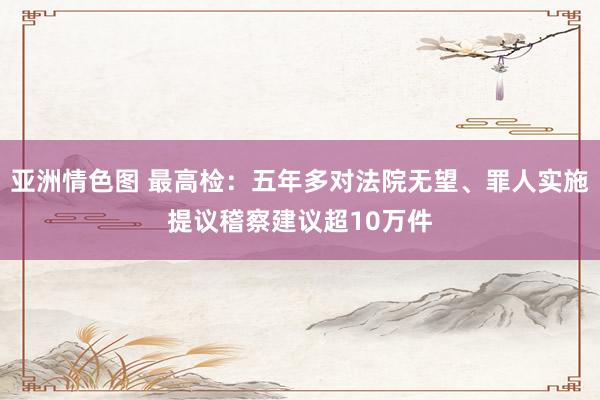 亚洲情色图 最高检：五年多对法院无望、罪人实施提议稽察建议超10万件